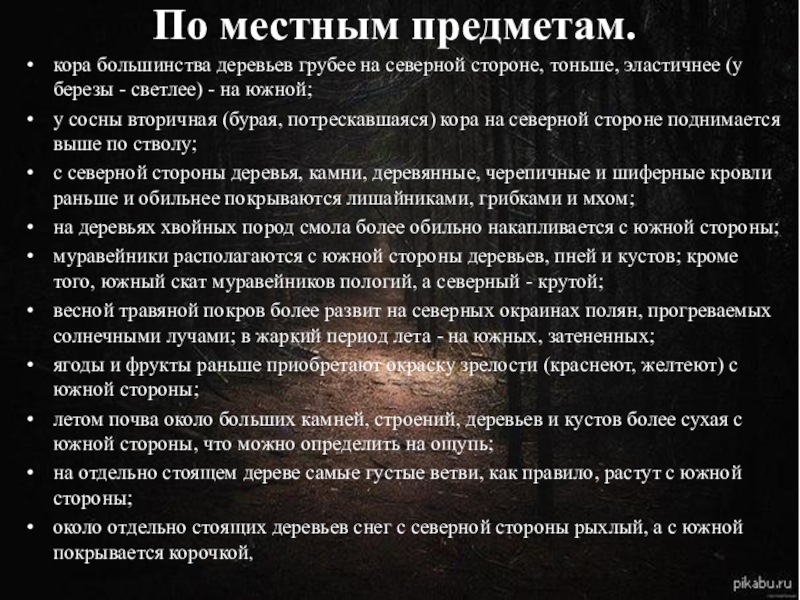 По местным предметам.

• кора большинства деревьев грубее на северной стороне, тоньше, эластичнее (у березы - светлее) - на южной;
• у сосны вторичная (бурая, потрескавшаяся) кора на северной стороне поднимается выше по стволу;
• с северной стороны деревья, камни, деревянные, черепичные и шиферные кровли раньше и обильнее покрываются лишайниками, грибками и мхом;
• на деревьях хвойных пород смола более обильно накапливается с южной стороны;
• муравейники располагаются с южной стороны деревьев, пней и кустов; кроме того, южный скат муравейников пологий, а северный - крутой;
• весной травяной покров более развит на северных окраинах полян, прогреваемых солнечными лучами; в жаркий период лета - на южных, затененных;
• ягоды и фрукты раньше приобретают окраску зрелости (краснеют, желтеют) с южной стороны;
• летом почва около больших камней, строений, деревьев и кустов более сухая с южной стороны, что можно определить на ощупь;
• на отдельно стоящем дереве самые густые ветви, как правило, растут с южной стороны;
• около отдельно стоящих деревьев снег с северной стороны рыхлый, а с южной покрывается корочкой,

pikabu.ru